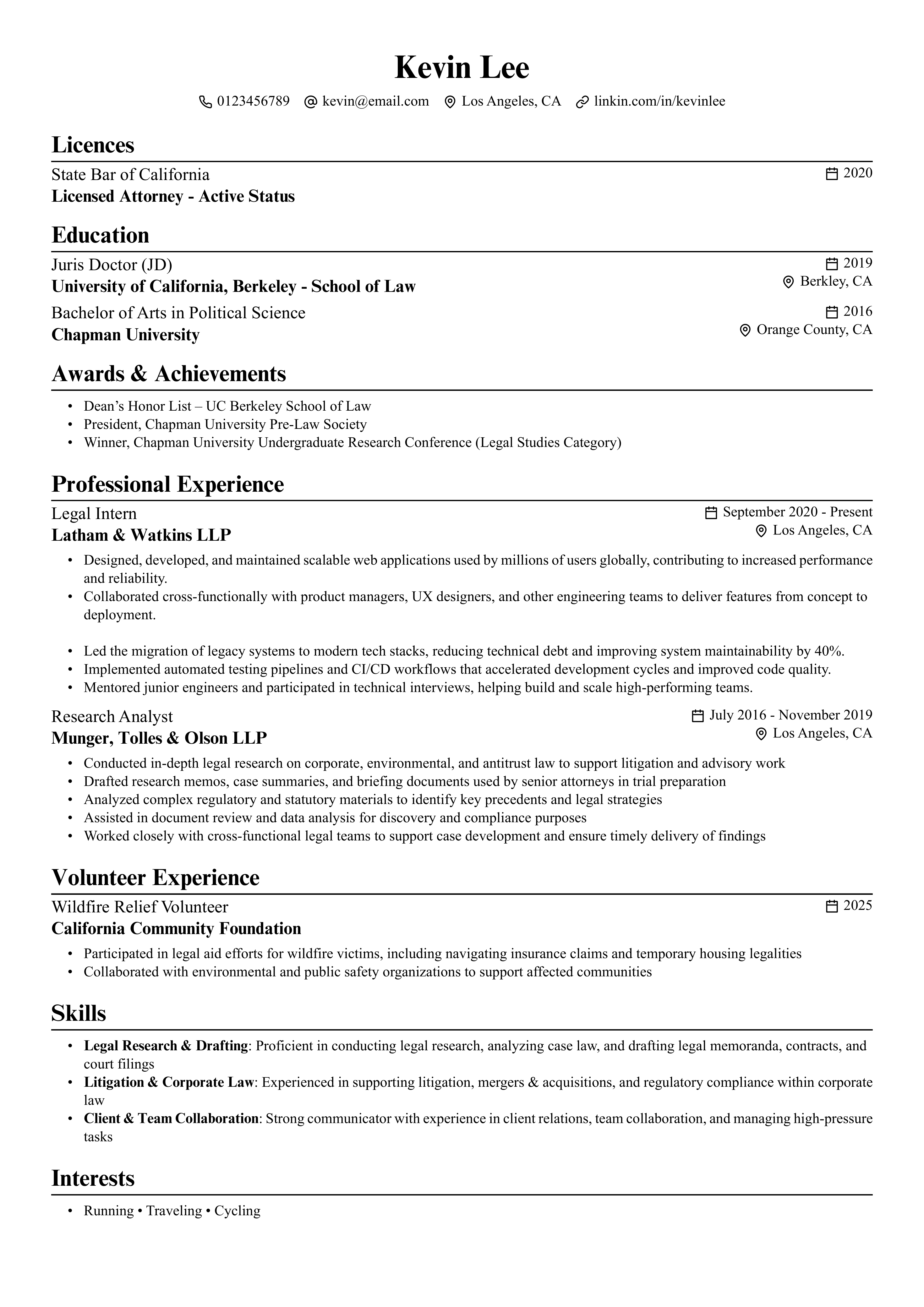 Kevin Lee

0123456789 kevin@email.com Los Angeles, CA linkin.com/in/kevinlee

Licences

State Bar of California
2020
Licensed Attorney - Active Status

Education

Juris Doctor (JD)
2019
University of California, Berkeley - School of Law
Berkley, CA

Bachelor of Arts in Political Science
2016
Chapman University
Orange County, CA

Awards & Achievements

• Dean's Honor List – UC Berkeley School of Law
• President, Chapman University Pre-Law Society
• Winner, Chapman University Undergraduate Research Conference (Legal Studies Category)

Professional Experience

Legal Intern
September 2020 - Present
Latham & Watkins LLP
Los Angeles, CA

• Designed, developed, and maintained scalable web applications used by millions of users globally, contributing to increased performance and reliability.
• Collaborated cross-functionally with product managers, UX designers, and other engineering teams to deliver features from concept to deployment.

• Led the migration of legacy systems to modern tech stacks, reducing technical debt and improving system maintainability by 40%.
• Implemented automated testing pipelines and CI/CD workflows that accelerated development cycles and improved code quality.
• Mentored junior engineers and participated in technical interviews, helping build and scale high-performing teams.

Research Analyst
July 2016 - November 2019
Munger, Tolles & Olson LLP
Los Angeles, CA

• Conducted in-depth legal research on corporate, environmental, and antitrust law to support litigation and advisory work
• Drafted research memos, case summaries, and briefing documents used by senior attorneys in trial preparation
• Analyzed complex regulatory and statutory materials to identify key precedents and legal strategies
• Assisted in document review and data analysis for discovery and compliance purposes
• Worked closely with cross-functional legal teams to support case development and ensure timely delivery of findings

Volunteer Experience

Wildfire Relief Volunteer
2025
California Community Foundation

• Participated in legal aid efforts for wildfire victims, including navigating insurance claims and temporary housing legalities
• Collaborated with environmental and public safety organizations to support affected communities

Skills

• Legal Research & Drafting: Proficient in conducting legal research, analyzing case law, and drafting legal memoranda, contracts, and court filings
• Litigation & Corporate Law: Experienced in supporting litigation, mergers & acquisitions, and regulatory compliance within corporate law
• Client & Team Collaboration: Strong communicator with experience in client relations, team collaboration, and managing high-pressure tasks

Interests

• Running • Traveling • Cycling